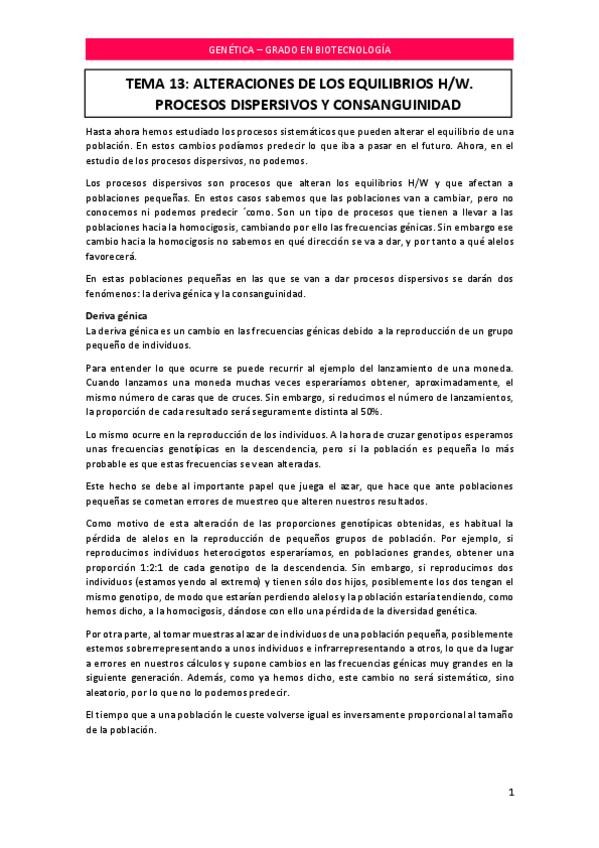 GENÉTICA – GRADO EN BIOTECNOLOGÍA

TEMA 13: ALTERACIONES DE LOS EQUILIBRIOS H/W. PROCESOS DISPERSIVOS Y CONSANGUINIDAD

Hasta ahora hemos estudiado los procesos sistemáticos que pueden alterar el equilibrio de una población. En estos cambios podíamos predecir lo que iba a pasar en el futuro. Ahora, en el estudio de los procesos dispersivos, no podemos.

Los procesos dispersivos son procesos que alteran los equilibrios H/W y que afectan a poblaciones pequeñas. En estos casos sabemos que las poblaciones van a cambiar, pero no conocemos ni podemos predecir ´como. Son un tipo de procesos que tienen a llevar a las poblaciones hacia la homocigosis, cambiando por ello las frecuencias génicas. Sin embargo ese cambio hacia la homocigosis no sabemos en qué dirección se va a dar, y por tanto a qué alelos favorecerá.

En estas poblaciones pequeñas en las que se van a dar procesos dispersivos se darán dos fenómenos: la deriva génica y la consanguinidad.

Deriva génica
La deriva génica es un cambio en las frecuencias génicas debido a la reproducción de un grupo pequeño de individuos.

Para entender lo que ocurre se puede recurrir al ejemplo del lanzamiento de una moneda. Cuando lanzamos una moneda muchas veces esperaríamos obtener, aproximadamente, el mismo número de caras que de cruces. Sin embargo, si reducimos el número de lanzamientos, la proporción de cada resultado será seguramente distinta al 50%.

Lo mismo ocurre en la reproducción de los individuos. A la hora de cruzar genotipos esperamos unas frecuencias genotípicas en la descendencia, pero si la población es pequeña lo más probable es que estas frecuencias se vean alteradas.

Este hecho se debe al importante papel que juega el azar, que hace que ante poblaciones pequeñas se cometan errores de muestreo que alteren nuestros resultados.

Como motivo de esta alteración de las proporciones genotípicas obtenidas, es habitual la pérdida de alelos en la reproducción de pequeños grupos de población. Por ejemplo, si reproducimos individuos heterocigotos esperaríamos, en poblaciones grandes, obtener una proporción 1:2:1 de cada genotipo de la descendencia. Sin embargo, si reproducimos dos individuos (estamos yendo al extremo) y tienen sólo dos hijos, posiblemente los dos tengan el mismo genotipo, de modo que estarían perdiendo alelos y la población estaría tendiendo, como hemos dicho, a la homocigosis, dándose con ello una pérdida de la diversidad genética.

Por otra parte, al tomar muestras al azar de individuos de una población pequeña, posiblemente estemos sobrerrepresentando a unos individuos e infrarrepresentando a otros, lo que da lugar a errores en nuestros cálculos y supone cambios en las frecuencias génicas muy grandes en la siguiente generación. Además, como ya hemos dicho, este cambio no será sistemático, sino aleatorio, por lo que no lo podemos predecir.

El tiempo que a una población le cueste volverse igual es inversamente proporcional al tamaño de la población.

1